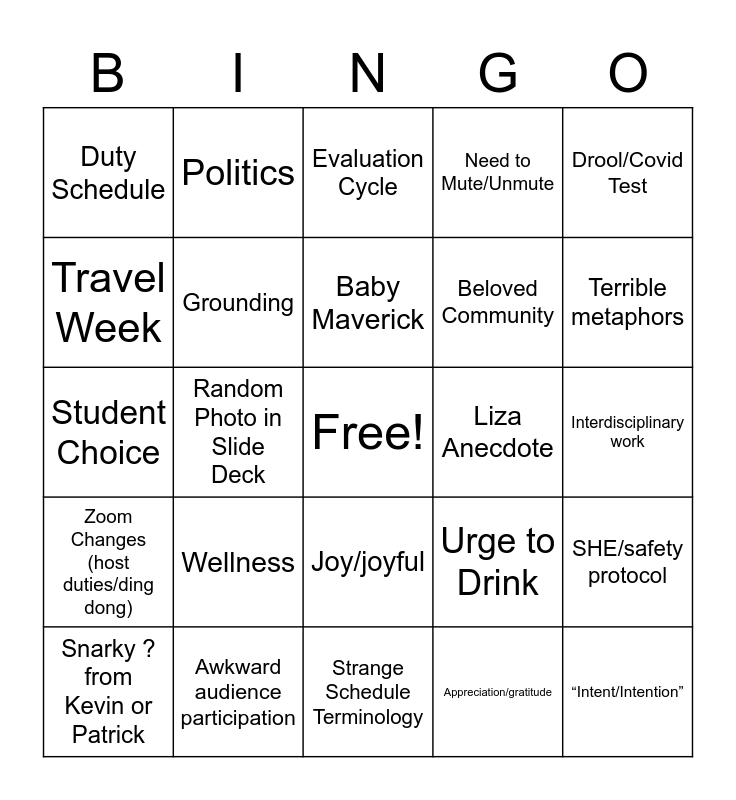 | B | I | N | G | O |
|---|---|---|---|---|
| Duty Schedule | Politics | Evaluation Cycle | Need to Mute/Unmute | Drool/Covid Test |
| Travel Week | Grounding | Baby Maverick | Beloved Community | Terrible metaphors |
| Student Choice | Random Photo in Slide Deck | Free! | Liza Anecdote | Interdisciplinary work |
| Zoom Changes (host duties/ding dong) | Wellness | Joy/joyful | Urge to Drink | SHE/safety protocol |
| Snarky ? from Kevin or Patrick | Awkward audience participation | Strange Schedule Terminology | Appreciation/gratitude | “Intent/Intention” |